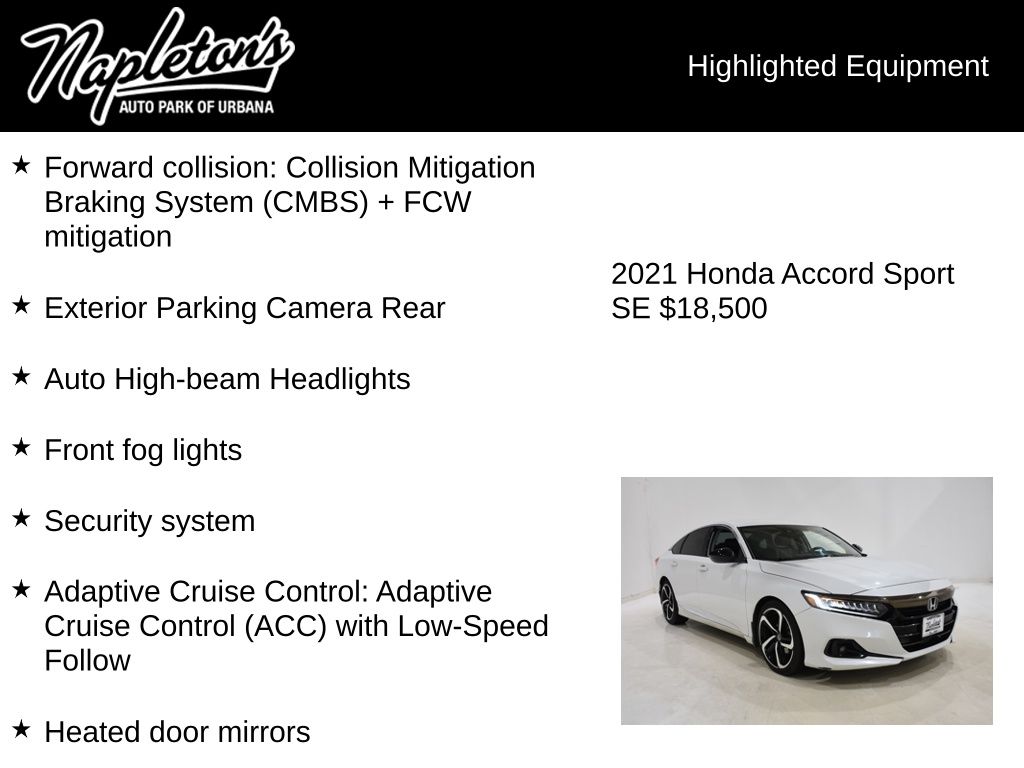 Napleton's
AUTO PARK OF URBANA

Highlighted Equipment

★ Forward collision: Collision Mitigation Braking System (CMBS) + FCW mitigation

★ Exterior Parking Camera Rear

★ Auto High-beam Headlights

★ Front fog lights

★ Security system

★ Adaptive Cruise Control: Adaptive Cruise Control (ACC) with Low-Speed Follow

★ Heated door mirrors

2021 Honda Accord Sport SE $18,500